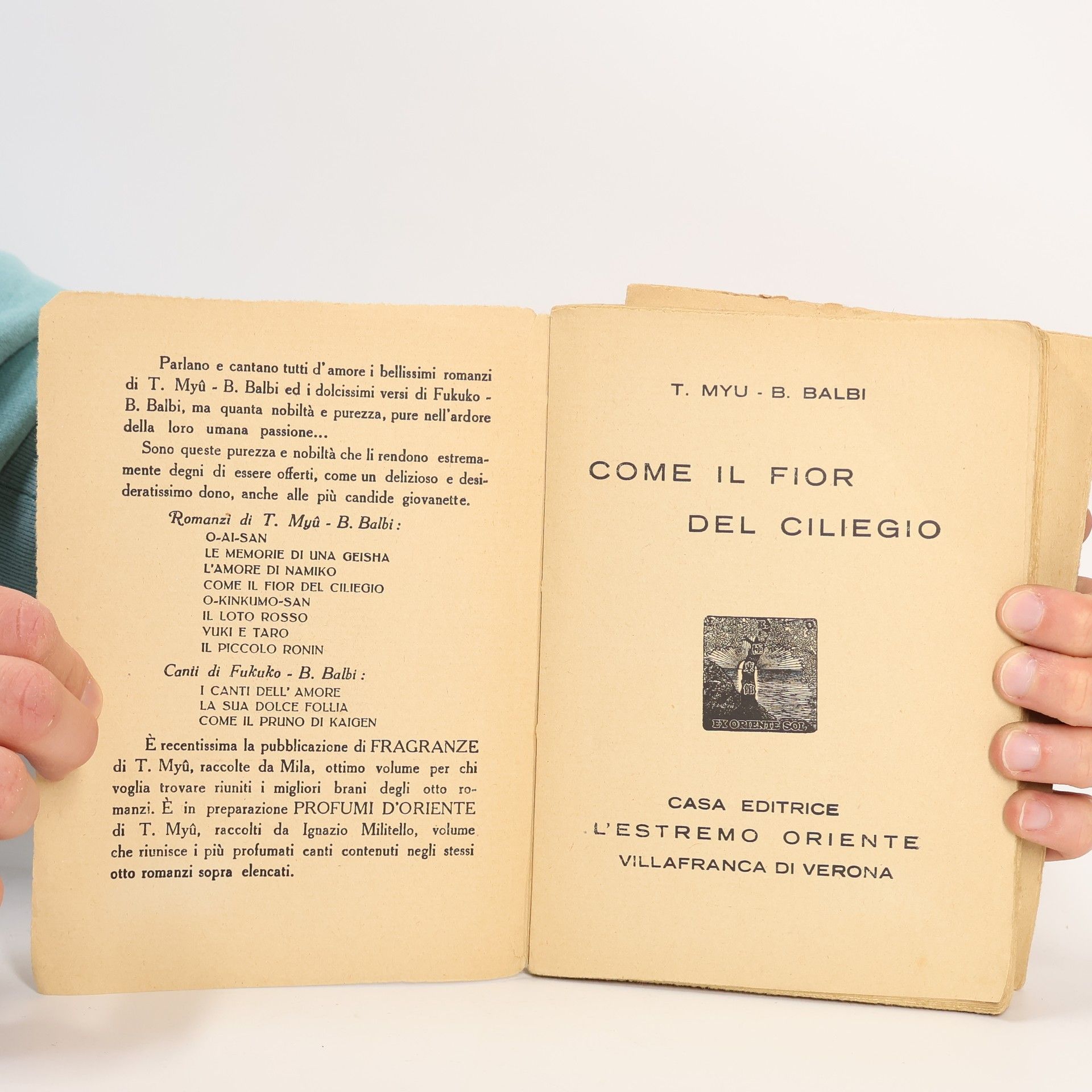 Parlano e cantano tutti d'amore i bellissimi romanzi di T. Myû - B. Balbi ed i dolcissimi versi di Fukuko - B. Balbi, ma quanta nobiltà e purezza, pure nell'ardore della loro umana passione...

Sono queste purezza e nobiltà che li rendono estremamente degni di essere offerti, come un delizioso e desideratissimo dono, anche alle più candide giovanette.

Romanzi di T. Myû - B. Balbi:
O-AI-SAN
LE MEMORIE DI UNA GEISHA
L'AMORE DI NAMIKO
COME IL FIOR DEL CILIEGIO
O-KINKUMO-SAN
IL LOTO ROSSO
YUKI E TARO
IL PICCOLO RONIN

Canti di Fukuko - B. Balbi:
I CANTI DELL' AMORE
LA SUA DOLCE FOLLIA
COME IL PRUNO DI KAIGEN

È recentissima la pubblicazione di FRAGRANZE di T. Myû, raccolte da Mila, ottimo volume per chi voglia trovare riuniti i migliori brani degli otto romanzi. È in preparazione PROFUMI D'ORIENTE di T. Myû, raccolti da Ignazio Militello, volume che riunisce i più profumati canti contenuti negli stessi otto romanzi sopra elencati.

T. MYU - B. BALBI

COME IL FIOR
DEL CILIEGIO

EX ORIENTE SOL

CASA EDITRICE
L'ESTREMO ORIENTE
VILLAFRANCA DI VERONA